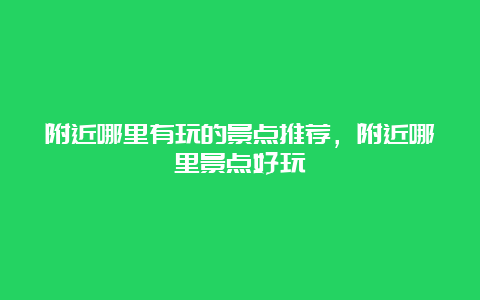 附近哪里有玩的景点推荐，附近哪里景点好玩